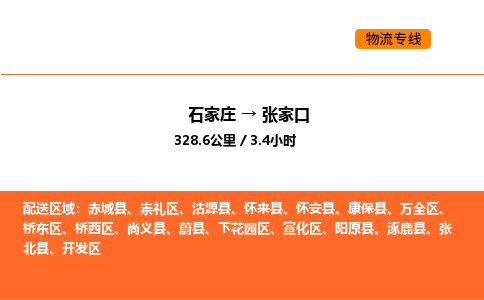 物流专线

石家庄 → 张家口

328.6公里 / 3.4小时

配送区域：赤城县、崇礼区、沽源县、怀来县、怀安县、康保县、万全区、桥东区、桥西区、尚义县、蔚县、下花园区、宣化区、阳原县、涿鹿县、张北县、开发区